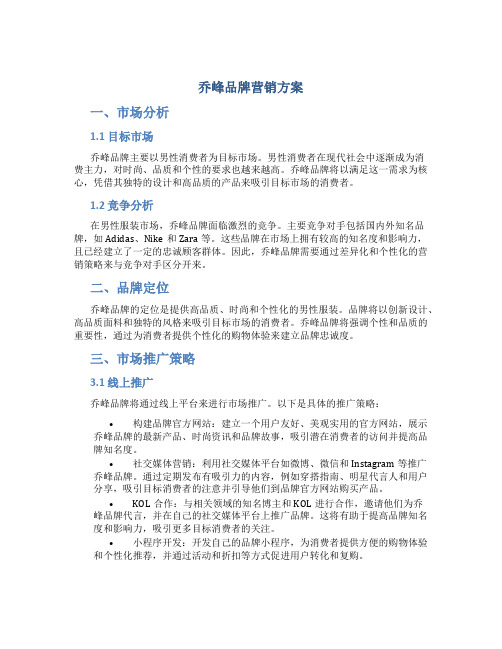 乔峰品牌营销方案

一、市场分析

1.1 目标市场

乔峰品牌主要以男性消费者为目标市场。男性消费者在现代社会中逐渐成为消费主力，对时尚、品质和个性的要求也越来越高。乔峰品牌将以满足这一需求为核心，凭借其独特的设计和高品质的产品来吸引目标市场的消费者。

1.2 竞争分析

在男性服装市场，乔峰品牌面临激烈的竞争。主要竞争对手包括国内外知名品牌，如 Adidas、Nike 和 Zara 等。这些品牌在市场上拥有较高的知名度和影响力，且已经建立了一定的忠诚顾客群体。因此，乔峰品牌需要通过差异化和个性化的营销策略来与竞争对手区分开来。

二、品牌定位

乔峰品牌的定位是提供高品质、时尚和个性化的男性服装。品牌将以创新设计、高品质面料和独特的风格来吸引目标市场的消费者。乔峰品牌将强调个性和品质的重要性，通过为消费者提供个性化的购物体验来建立品牌忠诚度。

三、市场推广策略

3.1 线上推广

乔峰品牌将通过线上平台来进行市场推广。以下是具体的推广策略：

• 构建品牌官方网站：建立一个用户友好、美观实用的官方网站，展示乔峰品牌的最新产品、时尚资讯和品牌故事，吸引潜在消费者的访问并提高品牌知名度。

• 社交媒体营销：利用社交媒体平台如微博、微信和 Instagram 等推广乔峰品牌。通过定期发布有吸引力的内容，例如穿搭指南、明星代言人和用户分享，吸引目标消费者的注意并引导他们到品牌官方网站购买产品。

• KOL 合作：与相关领域的知名博主和 KOL 进行合作，邀请他们为乔峰品牌代言，并在自己的社交媒体平台上推广品牌。这将有助于提高品牌知名度和影响力，吸引更多目标消费者的关注。

• 小程序开发：开发自己的品牌小程序，为消费者提供方便的购物体验和个性化推荐，并通过活动和折扣等方式促进用户转化和复购。